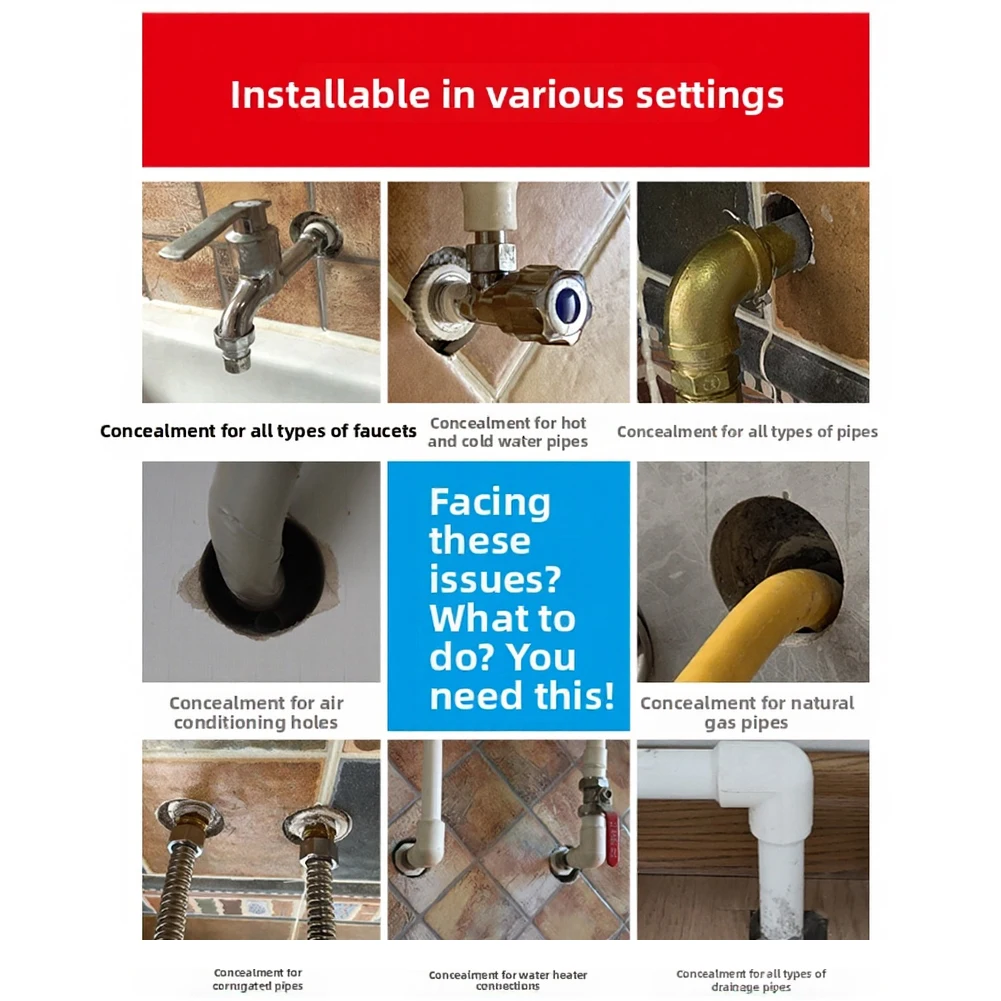 Installable in various settings

Concealment for all types of faucets

Concealment for hot and cold water pipes

Concealment for all types of pipes

Concealment for air conditioning holes

Facing these issues? What to do? You need this!

Concealment for natural gas pipes

Concealment for corrugated pipes

Concealment for water heater connections

Concealment for all types of drainage pipes